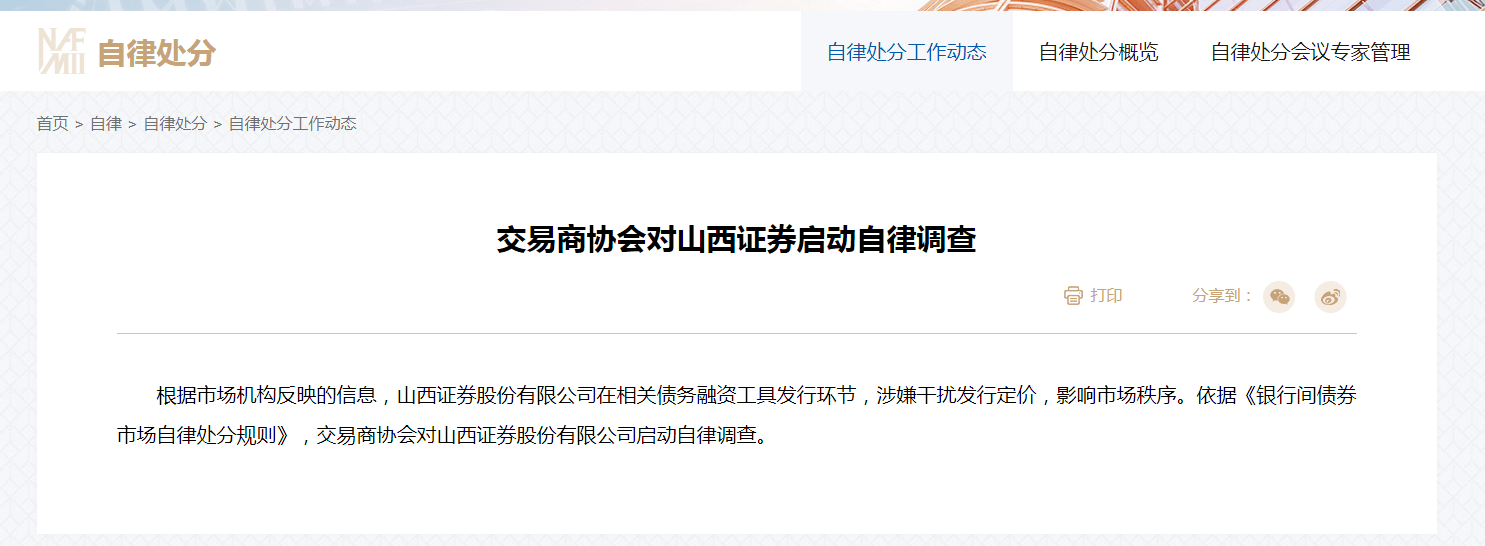 NAFMII 自律处分

自律处分工作动态　自律处分概览　自律处分会议专家管理

首页 > 自律 > 自律处分 > 自律处分工作动态

交易商协会对山西证券启动自律调查

打印　分享到：

根据市场机构反映的信息，山西证券股份有限公司在相关债务融资工具发行环节，涉嫌干扰发行定价，影响市场秩序。依据《银行间债券市场自律处分规则》，交易商协会对山西证券股份有限公司启动自律调查。